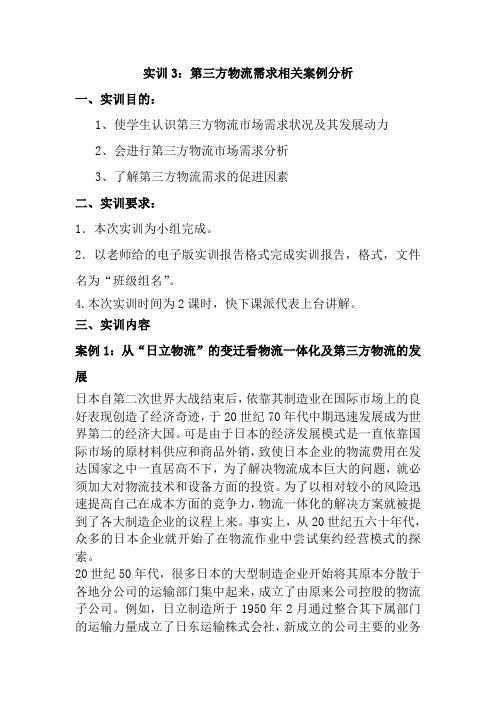 实训 3：第三方物流需求相关案例分析

一、实训目的：

1、使学生认识第三方物流市场需求状况及其发展动力

2、会进行第三方物流市场需求分析

3、了解第三方物流需求的促进因素

二、实训要求：

1．本次实训为小组完成。

2．以老师给的电子版实训报告格式完成实训报告，格式，文件名为“班级组名”。

4.本次实训时间为 2 课时，快下课派代表上台讲解。

三、实训内容

案例 1：从“日立物流”的变迁看物流一体化及第三方物流的发展

日本自第二次世界大战结束后，依靠其制造业在国际市场上的良好表现创造了经济奇迹，于 20 世纪 70 年代中期迅速发展成为世界第二的经济大国。可是由于日本的经济发展模式是一直依靠国际市场的原材料供应和商品外销，致使日本企业的物流费用在发达国家之中一直居高不下，为了解决物流成本巨大的问题，就必须加大对物流技术和设备方面的投资。为了以相对较小的风险迅速提高自己在成本方面的竞争力，物流一体化的解决方案就被提到了各大制造企业的议程上来。事实上，从 20 世纪五六十年代，众多的日本企业就开始了在物流作业中尝试集约经营模式的探索。

20 世纪 50 年代，很多日本的大型制造企业开始将其原本分散于各地分公司的运输部门集中起来，成立了由原来公司控股的物流子公司。例如，日立制造所于 1950 年 2 月通过整合其下属部门的运输力量成立了日东运输株式会社，新成立的公司主要的业务